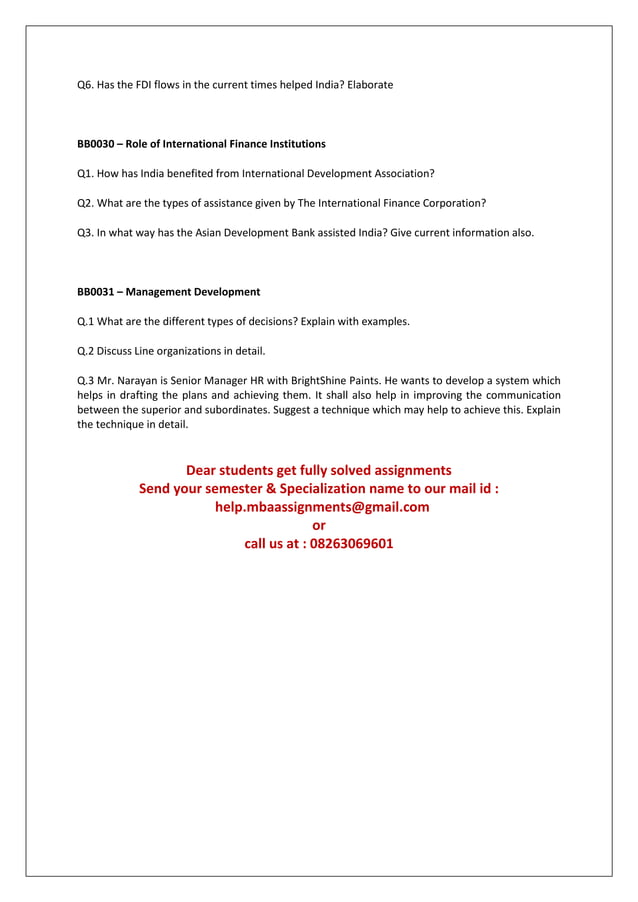 Q6. Has the FDI flows in the current times helped India? Elaborate

BB0030 – Role of International Finance Institutions

Q1. How has India benefited from International Development Association?

Q2. What are the types of assistance given by The International Finance Corporation?

Q3. In what way has the Asian Development Bank assisted India? Give current information also.

BB0031 – Management Development

Q.1 What are the different types of decisions? Explain with examples.

Q.2 Discuss Line organizations in detail.

Q.3 Mr. Narayan is Senior Manager HR with BrightShine Paints. He wants to develop a system which helps in drafting the plans and achieving them. It shall also help in improving the communication between the superior and subordinates. Suggest a technique which may help to achieve this. Explain the technique in detail.

Dear students get fully solved assignments
Send your semester & Specialization name to our mail id :
help.mbaassignments@gmail.com
or
call us at : 08263069601